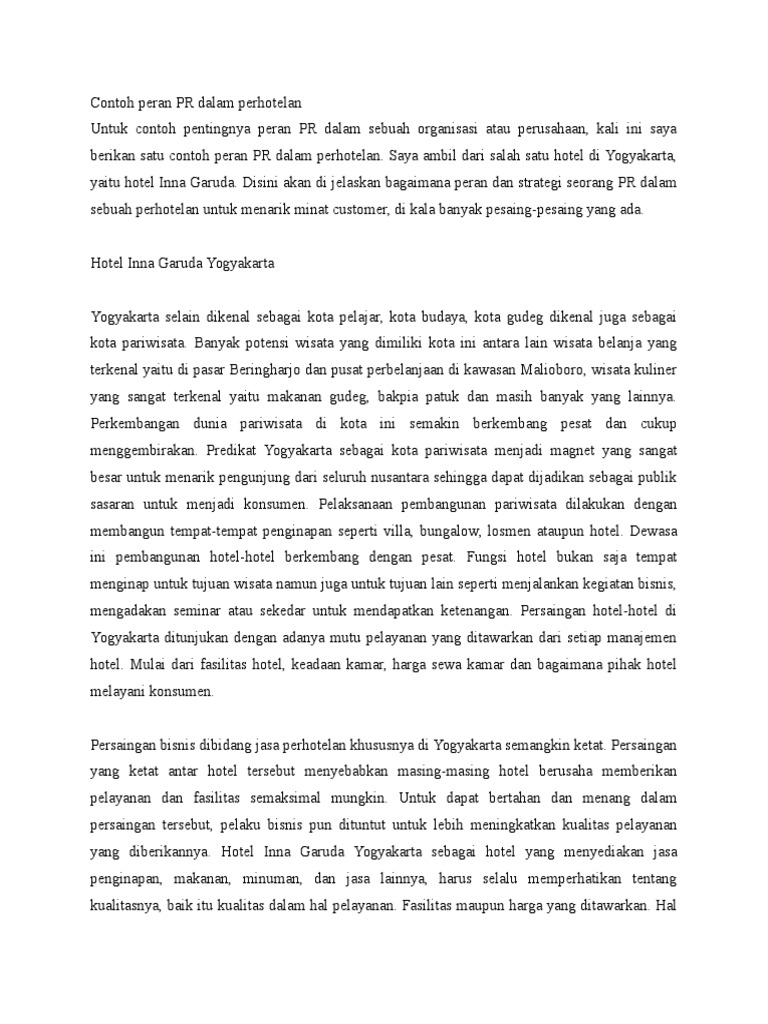 Contoh peran PR dalam perhotelan
Untuk contoh pentingnya peran PR dalam sebuah organisasi atau perusahaan, kali ini saya berikan satu contoh peran PR dalam perhotelan. Saya ambil dari salah satu hotel di Yogyakarta, yaitu hotel Inna Garuda. Disini akan di jelaskan bagaimana peran dan strategi seorang PR dalam sebuah perhotelan untuk menarik minat customer, di kala banyak pesaing-pesaing yang ada.

Hotel Inna Garuda Yogyakarta

Yogyakarta selain dikenal sebagai kota pelajar, kota budaya, kota gudeg dikenal juga sebagai kota pariwisata. Banyak potensi wisata yang dimiliki kota ini antara lain wisata belanja yang terkenal yaitu di pasar Beringharjo dan pusat perbelanjaan di kawasan Malioboro, wisata kuliner yang sangat terkenal yaitu makanan gudeg, bakpia patuk dan masih banyak yang lainnya. Perkembangan dunia pariwisata di kota ini semakin berkembang pesat dan cukup menggembirakan. Predikat Yogyakarta sebagai kota pariwisata menjadi magnet yang sangat besar untuk menarik pengunjung dari seluruh nusantara sehingga dapat dijadikan sebagai publik sasaran untuk menjadi konsumen. Pelaksanaan pembangunan pariwisata dilakukan dengan membangun tempat-tempat penginapan seperti villa, bungalow, losmen ataupun hotel. Dewasa ini pembangunan hotel-hotel berkembang dengan pesat. Fungsi hotel bukan saja tempat menginap untuk tujuan wisata namun juga untuk tujuan lain seperti menjalankan kegiatan bisnis, mengadakan seminar atau sekedar untuk mendapatkan ketenangan. Persaingan hotel-hotel di Yogyakarta ditunjukan dengan adanya mutu pelayanan yang ditawarkan dari setiap manajemen hotel. Mulai dari fasilitas hotel, keadaan kamar, harga sewa kamar dan bagaimana pihak hotel melayani konsumen.

Persaingan bisnis dibidang jasa perhotelan khususnya di Yogyakarta semangkin ketat. Persaingan yang ketat antar hotel tersebut menyebabkan masing-masing hotel berusaha memberikan pelayanan dan fasilitas semaksimal mungkin. Untuk dapat bertahan dan menang dalam persaingan tersebut, pelaku bisnis pun dituntut untuk lebih meningkatkan kualitas pelayanan yang diberikannya. Hotel Inna Garuda Yogyakarta sebagai hotel yang menyediakan jasa penginapan, makanan, minuman, dan jasa lainnya, harus selalu memperhatikan tentang kualitasnya, baik itu kualitas dalam hal pelayanan. Fasilitas maupun harga yang ditawarkan. Hal